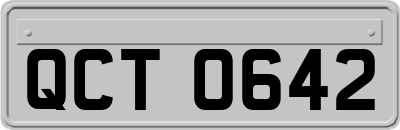 QCT 0642